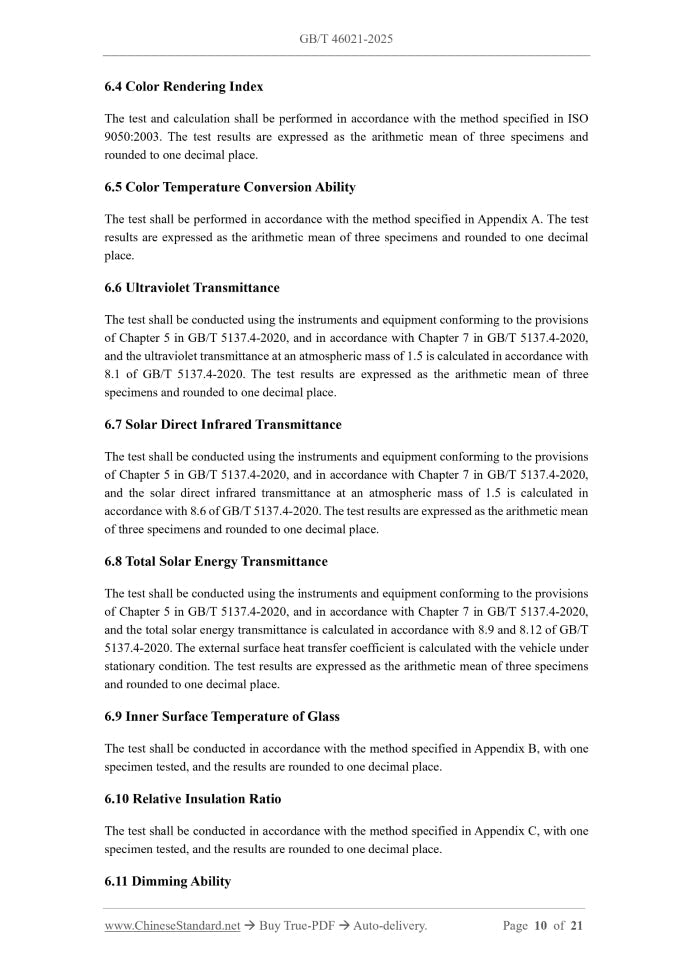 GB/T 46021-2025

6.4 Color Rendering Index

The test and calculation shall be performed in accordance with the method specified in ISO 9050:2003. The test results are expressed as the arithmetic mean of three specimens and rounded to one decimal place.

6.5 Color Temperature Conversion Ability

The test shall be performed in accordance with the method specified in Appendix A. The test results are expressed as the arithmetic mean of three specimens and rounded to one decimal place.

6.6 Ultraviolet Transmittance

The test shall be conducted using the instruments and equipment conforming to the provisions of Chapter 5 in GB/T 5137.4-2020, and in accordance with Chapter 7 in GB/T 5137.4-2020, and the ultraviolet transmittance at an atmospheric mass of 1.5 is calculated in accordance with 8.1 of GB/T 5137.4-2020. The test results are expressed as the arithmetic mean of three specimens and rounded to one decimal place.

6.7 Solar Direct Infrared Transmittance

The test shall be conducted using the instruments and equipment conforming to the provisions of Chapter 5 in GB/T 5137.4-2020, and in accordance with Chapter 7 in GB/T 5137.4-2020, and the solar direct infrared transmittance at an atmospheric mass of 1.5 is calculated in accordance with 8.6 of GB/T 5137.4-2020. The test results are expressed as the arithmetic mean of three specimens and rounded to one decimal place.

6.8 Total Solar Energy Transmittance

The test shall be conducted using the instruments and equipment conforming to the provisions of Chapter 5 in GB/T 5137.4-2020, and in accordance with Chapter 7 in GB/T 5137.4-2020, and the total solar energy transmittance is calculated in accordance with 8.9 and 8.12 of GB/T 5137.4-2020. The external surface heat transfer coefficient is calculated with the vehicle under stationary condition. The test results are expressed as the arithmetic mean of three specimens and rounded to one decimal place.

6.9 Inner Surface Temperature of Glass

The test shall be conducted in accordance with the method specified in Appendix B, with one specimen tested, and the results are rounded to one decimal place.

6.10 Relative Insulation Ratio

The test shall be conducted in accordance with the method specified in Appendix C, with one specimen tested, and the results are rounded to one decimal place.

6.11 Dimming Ability

www.ChineseStandard.net → Buy True-PDF → Auto-delivery. Page 10 of 21